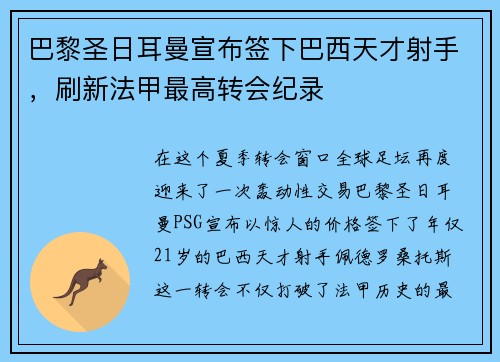 巴黎圣日耳曼宣布签下巴西天才射手，刷新法甲最高转会纪录

在这个夏季转会窗口全球足坛再度迎来了一次轰动性交易巴黎圣日耳曼PSG宣布以惊人的价格签下了年仅21岁的巴西天才射手佩德罗桑托斯这一转会不仅打破了法甲历史的最